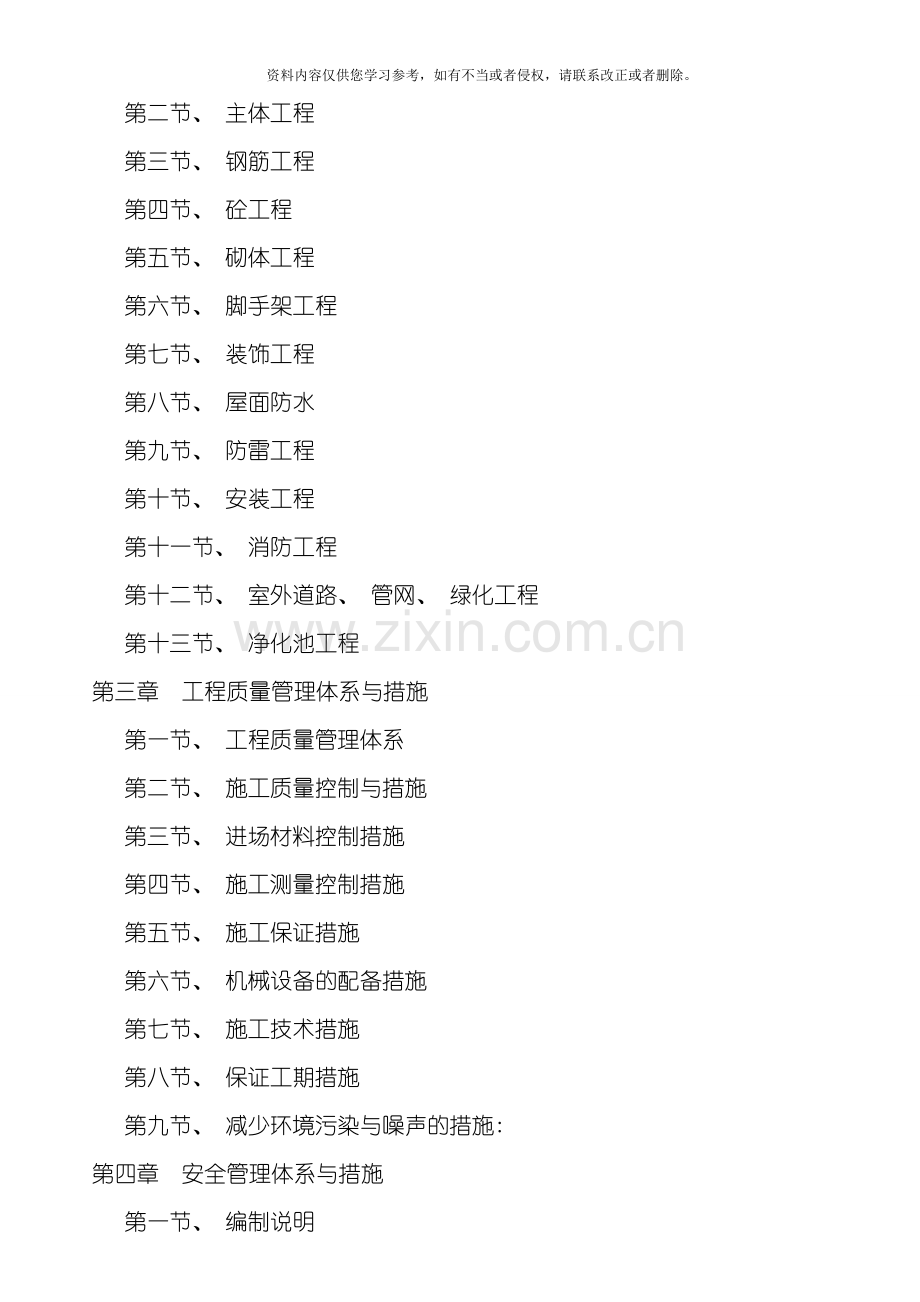 资料内容仅供您学习参考，如有不当或者侵权，请联系改正或者删除。

第二节、 主体工程

第三节、 钢筋工程

第四节、 砼工程

第五节、 砌体工程

第六节、 脚手架工程

第七节、 装饰工程

第八节、 屋面防水

第九节、 防雷工程

第十节、 安装工程

第十一节、 消防工程

第十二节、 室外道路、 管网、 绿化工程

第十三节、 净化池工程

www.zixin.com.cn

第三章 工程质量管理体系与措施

第一节、 工程质量管理体系

第二节、 施工质量控制与措施

第三节、 进场材料控制措施

第四节、 施工测量控制措施

第五节、 施工保证措施

第六节、 机械设备的配备措施

第七节、 施工技术措施

第八节、 保证工期措施

第九节、 减少环境污染与噪声的措施:

第四章 安全管理体系与措施

第一节、 编制说明